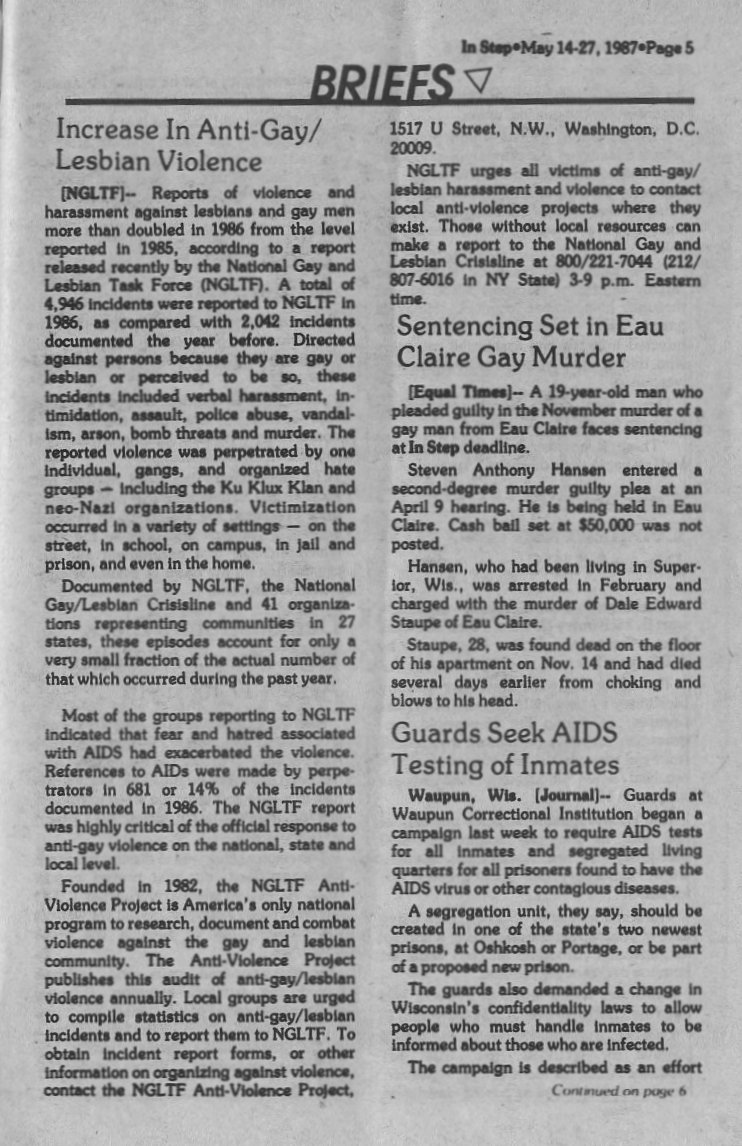 In Step•May 14-27, 1987•Page 5

BRIEFS ▽

Increase In Anti-Gay/ Lesbian Violence

[NGLTF]-- Reports of violence and harassment against lesbians and gay men more than doubled in 1986 from the level reported in 1985, according to a report released recently by the National Gay and Lesbian Task Force (NGLTF). A total of 4,946 incidents were reported to NGLTF in 1986, as compared with 2,042 incidents documented the year before. Directed against persons because they are gay or lesbian or perceived to be so, these incidents included verbal harassment, intimidation, assault, police abuse, vandalism, arson, bomb threats and murder. The reported violence was perpetrated by one individual, gangs, and organized hate groups — including the Ku Klux Klan and neo-Nazi organizations. Victimization occurred in a variety of settings — on the street, in school, on campus, in jail and prison, and even in the home.

Documented by NGLTF, the National Gay/Lesbian Crisisline and 41 organizations representing communities in 27 states, these episodes account for only a very small fraction of the actual number of that which occurred during the past year.

Most of the groups reporting to NGLTF indicated that fear and hatred associated with AIDS had exacerbated the violence. References to AIDs were made by perpetrators in 681 or 14% of the incidents documented in 1986. The NGLTF report was highly critical of the official response to anti-gay violence on the national, state and local level.

Founded in 1982, the NGLTF Anti-Violence Project is America's only national program to research, document and combat violence against the gay and lesbian community. The Anti-Violence Project publishes this audit of anti-gay/lesbian violence annually. Local groups are urged to compile statistics on anti-gay/lesbian incidents and to report them to NGLTF. To obtain incident report forms, or other information on organizing against violence, contact the NGLTF Anti-Violence Project, 1517 U Street, N.W., Washington, D.C. 20009.

NGLTF urges all victims of anti-gay/lesbian harassment and violence to contact local anti-violence projects where they exist. Those without local resources can make a report to the National Gay and Lesbian Crisisline at 800/221-7044 (212/807-6016 in NY State) 3-9 p.m. Eastern time.

Sentencing Set in Eau Claire Gay Murder

[Equal Times]-- A 19-year-old man who pleaded guilty in the November murder of a gay man from Eau Claire faces sentencing at In Step deadline.

Steven Anthony Hansen entered a second-degree murder guilty plea at an April 9 hearing. He is being held in Eau Claire. Cash bail set at $50,000 was not posted.

Hansen, who had been living in Superior, Wis., was arrested in February and charged with the murder of Dale Edward Staupe of Eau Claire.

Staupe, 28, was found dead on the floor of his apartment on Nov. 14 and had died several days earlier from choking and blows to his head.

Guards Seek AIDS Testing of Inmates

Waupun, Wis. [Journal]-- Guards at Waupun Correctional Institution began a campaign last week to require AIDS tests for all inmates and segregated living quarters for all prisoners found to have the AIDS virus or other contagious diseases.

A segregation unit, they say, should be created in one of the state's two newest prisons, at Oshkosh or Portage, or be part of a proposed new prison.

The guards also demanded a change in Wisconsin's confidentiality laws to allow people who must handle inmates to be informed about those who are infected.

The campaign is described as an effort

Continued on page 6